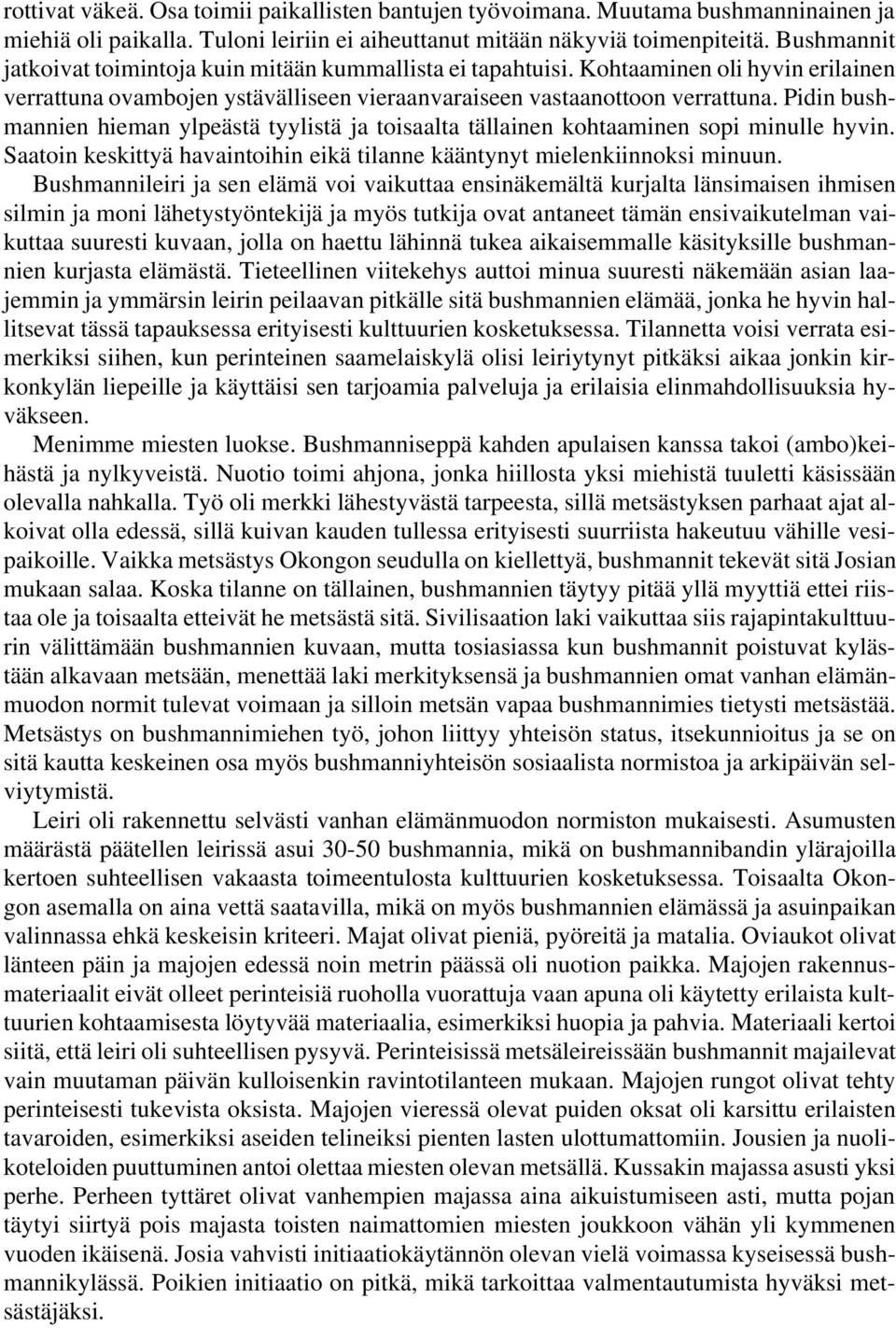 rottivat väkeä. Osa toimii paikallisten bantujen työvoimana. Muutama bushmanninainen ja miehiä oli paikalla. Tuloni leiriin ei aiheuttanut mitään näkyviä toimenpiteitä. Bushmannit jatkoivat toimintoja kuin mitään kummallista ei tapahtuisi. Kohtaaminen oli hyvin erilainen verrattuna ovambojen ystävälliseen vieraanvaraiseen vastaanottoon verrattuna. Pidin bushmannien hieman ylpeästä tyylistä ja toisaalta tällainen kohtaaminen sopi minulle hyvin. Saatoin keskittyä havaintoihin eikä tilanne kääntynyt mielenkiinnoksi minuun.

Bushmannileiri ja sen elämä voi vaikuttaa ensinäkemältä kurjalta länsimaisen ihmisen silmin ja moni lähetystyöntekijä ja myös tutkija ovat antaneet tämän ensivaikutelman vaikuttaa suuresti kuvaan, jolla on haettu lähinnä tukea aikaisemmalle käsityksille bushmannien kurjasta elämästä. Tieteellinen viitekehys auttoi minua suuresti näkemään asian laajemmin ja ymmärsin leirin peilaavan pitkälle sitä bushmannien elämää, jonka he hyvin hallitsevat tässä tapauksessa erityisesti kulttuurien kosketuksessa. Tilannetta voisi verrata esimerkiksi siihen, kun perinteinen saamelaiskylä olisi leiriytynyt pitkäksi aikaa jonkin kirkonkylän liepeille ja käyttäisi sen tarjoamia palveluja ja erilaisia elinmahdollisuuksia hyväkseen.

Menimme miesten luokse. Bushmanniseppä kahden apulaisen kanssa takoi (ambo)keihästä ja nylkyveistä. Nuotio toimi ahjona, jonka hiillosta yksi miehistä tuuletti käsissään olevalla nahkalla. Työ oli merkki lähestyvästä tarpeesta, sillä metsästyksen parhaat ajat alkoivat olla edessä, sillä kuivan kauden tullessa erityisesti suurriista hakeutuu vähille vesipaikoille. Vaikka metsästys Okongon seudulla on kiellettyä, bushmannit tekevät sitä Josian mukaan salaa. Koska tilanne on tällainen, bushmannien täytyy pitää yllä myyttiä ettei riistaa ole ja toisaalta etteivät he metsästä sitä. Sivilisaation laki vaikuttaa siis rajapintakulttuurin välittämään bushmannien kuvaan, mutta tosiasiassa kun bushmannit poistuvat kylästään alkavaan metsään, menettää laki merkityksensä ja bushmannien omat vanhan elämänmuodon normit tulevat voimaan ja silloin metsän vapaa bushmannimies tietysti metsästää. Metsästys on bushmannimiehen työ, johon liittyy yhteisön status, itsekunnioitus ja se on sitä kautta keskeinen osa myös bushmanniyhteisön sosiaalista normistoa ja arkipäivän selviytymistä.

Leiri oli rakennettu selvästi vanhan elämänmuodon normiston mukaisesti. Asumusten määrästä päätellen leirissä asui 30-50 bushmannia, mikä on bushmannibandin ylärajoilla kertoen suhteellisen vakaasta toimeentulosta kulttuurien kosketuksessa. Toisaalta Okongon asemalla on aina vettä saatavilla, mikä on myös bushmannien elämässä ja asuinpaikan valinnassa ehkä keskeisin kriteeri. Majat olivat pieniä, pyöreitä ja matalia. Oviaukot olivat länteen päin ja majojen edessä noin metrin päässä oli nuotion paikka. Majojen rakennusmateriaalit eivät olleet perinteisiä ruoholla vuorattuja vaan apuna oli käytetty erilaista kulttuurien kohtaamisesta löytyvää materiaalia, esimerkiksi huopia ja pahvia. Materiaali kertoi siitä, että leiri oli suhteellisen pysyvä. Perinteisissä metsäleireissään bushmannit majailevat vain muutaman päivän kulloisenkin ravintotilanteen mukaan. Majojen rungot olivat tehty perinteisesti tukevista oksista. Majojen vieressä olevat puiden oksat oli karsittu erilaisten tavaroiden, esimerkiksi aseiden telineiksi pienten lasten ulottumattomiin. Jousien ja nuolikoteloiden puuttuminen antoi olettaa miesten olevan metsällä. Kussakin majassa asusti yksi perhe. Perheen tyttäret olivat vanhempien majassa aina aikuistumiseen asti, mutta pojan täytyi siirtyä pois majasta toisten naimattomien miesten joukkoon vähän yli kymmenen vuoden ikäisenä. Josia vahvisti initiaatiokäytännön olevan vielä voimassa kyseisessä bushmannikylässä. Poikien initiaatio on pitkä, mikä tarkoittaa valmentautumista hyväksi metsästäjäksi.